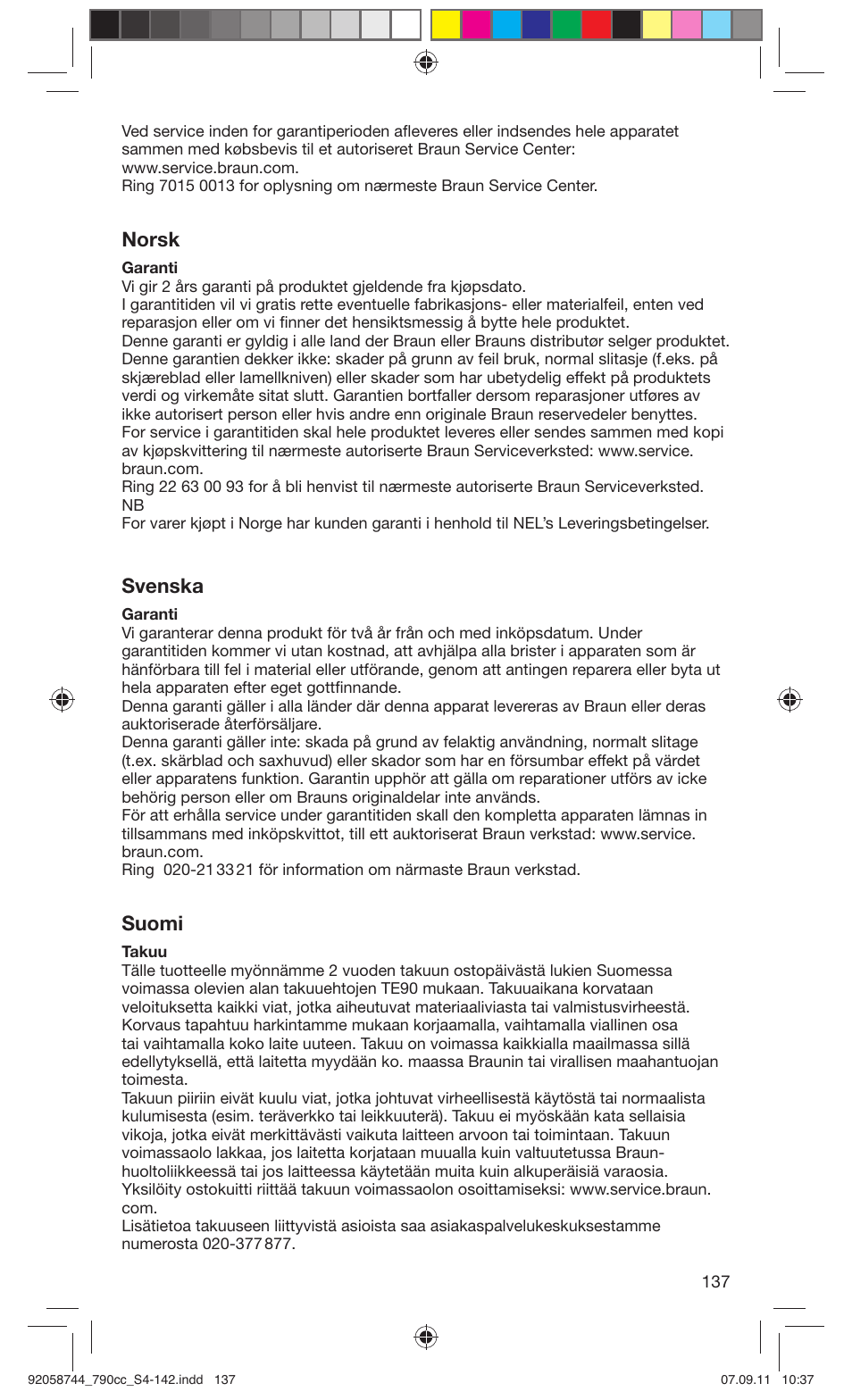 Ved service inden for garantiperioden afleveres eller indsendes hele apparatet sammen med købsbevis til et autoriseret Braun Service Center: www.service.braun.com.
Ring 7015 0013 for oplysning om nærmeste Braun Service Center.

Norsk

Garanti
Vi gir 2 års garanti på produktet gjeldende fra kjøpsdato.
I garantitiden vil vi gratis rette eventuelle fabrikasjons- eller materialfeil, enten ved reparasjon eller om vi finner det hensiktsmessig å bytte hele produktet.
Denne garanti er gyldig i alle land der Braun eller Brauns distributør selger produktet.
Denne garantien dekker ikke: skader på grunn av feil bruk, normal slitasje (f.eks. på skjæreblad eller lamellkniven) eller skader som har ubetydelig effekt på produktets verdi og virkemåte sitat slutt. Garantien bortfaller dersom reparasjoner utføres av ikke autorisert person eller hvis andre enn originale Braun reservedeler benyttes.
For service i garantitiden skal hele produktet leveres eller sendes sammen med kopi av kjøpskvittering til nærmeste autoriserte Braun Serviceverksted: www.service.braun.com.
Ring 22 63 00 93 for å bli henvist til nærmeste autoriserte Braun Serviceverksted.
NB
For varer kjøpt i Norge har kunden garanti i henhold til NEL's Leveringsbetingelser.

Svenska

Garanti
Vi garanterar denna produkt för två år från och med inköpsdatum. Under garantitiden kommer vi utan kostnad, att avhjälpa alla brister i apparaten som är hänförbara till fel i material eller utförande, genom att antingen reparera eller byta ut hela apparaten efter eget gottfinnande.
Denna garanti gäller i alla länder där denna apparat levereras av Braun eller deras auktoriserade återförsäljare.
Denna garanti gäller inte: skada på grund av felaktig användning, normalt slitage (t.ex. skärblad och saxhuvud) eller skador som har en försumbar effekt på värdet eller apparatens funktion. Garantin upphör att gälla om reparationer utförs av icke behörig person eller om Brauns originaldelar inte används.
För att erhålla service under garantitiden skall den kompletta apparaten lämnas in tillsammans med inköpskvittot, till ett auktoriserat Braun verkstad: www.service.braun.com.
Ring 020-21 33 21 för information om närmaste Braun verkstad.

Suomi

Takuu
Tälle tuotteelle myönnämme 2 vuoden takuun ostopäivästä lukien Suomessa voimassa olevien alan takuuehtojen TE90 mukaan. Takuuaikana korvataan veloituksetta kaikki viat, jotka aiheutuvat materiaaliviasta tai valmistusvirheestä. Korvaus tapahtuu harkintamme mukaan korjaamalla, vaihtamalla viallinen osa tai vaihtamalla koko laite uuteen. Takuu on voimassa kaikkialla maailmassa sillä edellytyksellä, että laitetta myydään ko. maassa Braunin tai virallisen maahantuojan toimesta.
Takuun piiriin eivät kuulu viat, jotka johtuvat virheellisestä käytöstä tai normaalista kulumisesta (esim. teräverkko tai leikkuuterä). Takuu ei myöskään kata sellaisia vikoja, jotka eivät merkittävästi vaikuta laitteen arvoon tai toimintaan. Takuun voimassaolo lakkaa, jos laitetta korjataan muualla kuin valtuutetussa Braun-huoltoliikkeessä tai jos laitteessa käytetään muita kuin alkuperäisiä varaosia.
Yksilöity ostokuitti riittää takuun voimassaolon osoittamiseksi: www.service.braun.com.
Lisätietoa takuuseen liittyvistä asioista saa asiakaspalvelukeskuksestamme numerosta 020-377 877.

137

92058744_790cc_S4-142.indd 137
07.09.11 10:37